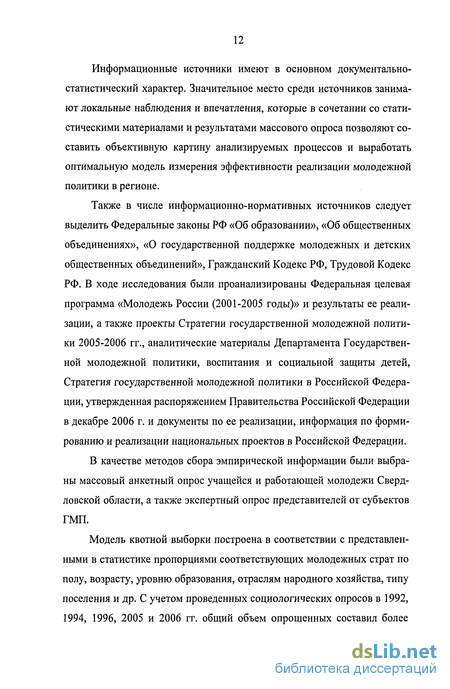 12

Информационные источники имеют в основном документально-статистический характер. Значительное место среди источников занимают локальные наблюдения и впечатления, которые в сочетании со статистическими материалами и результатами массового опроса позволяют составить объективную картину анализируемых процессов и выработать оптимальную модель измерения эффективности реализации молодежной политики в регионе.

Также в числе информационно-нормативных источников следует выделить Федеральные законы РФ «Об образовании», «Об общественных объединениях», «О государственной поддержке молодежных и детских общественных объединений», Гражданский Кодекс РФ, Трудовой Кодекс РФ. В ходе исследования были проанализированы Федеральная целевая программа «Молодежь России (2001-2005 годы)» и результаты ее реализации, а также проекты Стратегии государственной молодежной политики 2005-2006 гг., аналитические материалы Департамента Государственной молодежной политики, воспитания и социальной защиты детей, Стратегия государственной молодежной политики в Российской Федерации, утвержденная распоряжением Правительства Российской Федерации в декабре 2006 г. и документы по ее реализации, информация по формированию и реализации национальных проектов в Российской Федерации.

В качестве методов сбора эмпирической информации были выбраны массовый анкетный опрос учащейся и работающей молодежи Свердловской области, а также экспертный опрос представителей от субъектов ГМП.

Модель квотной выборки построена в соответствии с представленными в статистике пропорциями соответствующих молодежных страт по полу, возрасту, уровню образования, отраслям народного хозяйства, типу поселения и др. С учетом проведенных социологических опросов в 1992, 1994, 1996, 2005 и 2006 гг. общий объем опрошенных составил более

dsLib.net
библиотека диссертаций